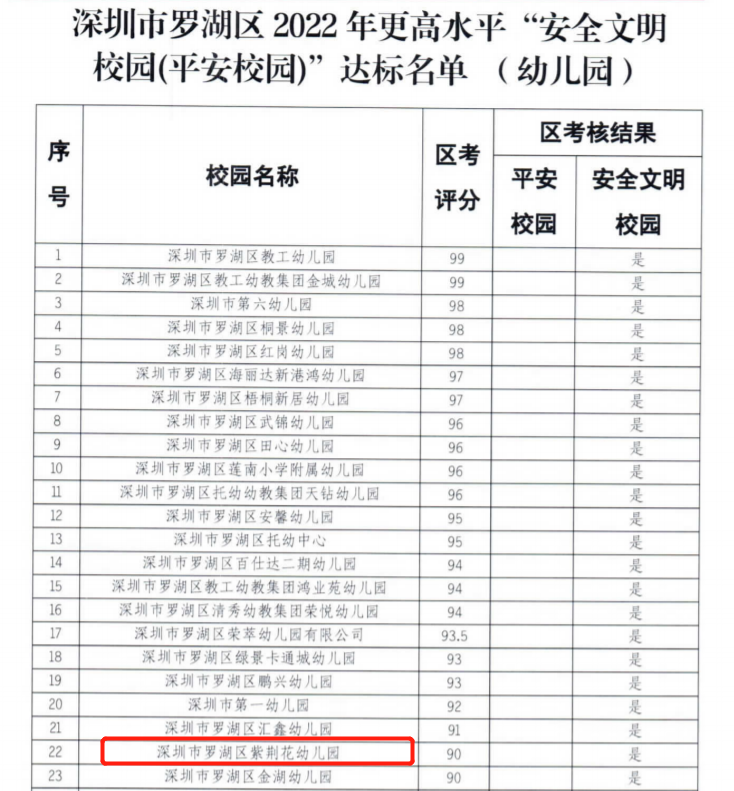 深圳市罗湖区 2022 年更高水平“安全文明校园(平安校园)”达标名单 （幼儿园）

| 序号 | 校园名称 | 区考评分 | 区考核结果 平安校园 | 区考核结果 安全文明校园 |
|---|---|---|---|---|
| 1 | 深圳市罗湖区教工幼儿园 | 99 | | 是 |
| 2 | 深圳市罗湖区教工幼教集团金城幼儿园 | 99 | | 是 |
| 3 | 深圳市第六幼儿园 | 98 | | 是 |
| 4 | 深圳市罗湖区桐景幼儿园 | 98 | | 是 |
| 5 | 深圳市罗湖区红岗幼儿园 | 98 | | 是 |
| 6 | 深圳市罗湖区海丽达新港鸿幼儿园 | 97 | | 是 |
| 7 | 深圳市罗湖区梧桐新居幼儿园 | 97 | | 是 |
| 8 | 深圳市罗湖区武锦幼儿园 | 96 | | 是 |
| 9 | 深圳市罗湖区田心幼儿园 | 96 | | 是 |
| 10 | 深圳市罗湖区莲南小学附属幼儿园 | 96 | | 是 |
| 11 | 深圳市罗湖区托幼幼教集团天钻幼儿园 | 96 | | 是 |
| 12 | 深圳市罗湖区安馨幼儿园 | 95 | | 是 |
| 13 | 深圳市罗湖区托幼中心 | 95 | | 是 |
| 14 | 深圳市罗湖区百仕达二期幼儿园 | 94 | | 是 |
| 15 | 深圳市罗湖区教工幼教集团鸿业苑幼儿园 | 94 | | 是 |
| 16 | 深圳市罗湖区清秀幼教集团荣悦幼儿园 | 94 | | 是 |
| 17 | 深圳市罗湖区荣萃幼儿园有限公司 | 93.5 | | 是 |
| 18 | 深圳市罗湖区绿景卡通城幼儿园 | 93 | | 是 |
| 19 | 深圳市罗湖区鹏兴幼儿园 | 93 | | 是 |
| 20 | 深圳市第一幼儿园 | 92 | | 是 |
| 21 | 深圳市罗湖区汇鑫幼儿园 | 91 | | 是 |
| 22 | 深圳市罗湖区紫荆花幼儿园 | 90 | | 是 |
| 23 | 深圳市罗湖区金湖幼儿园 | 90 | | 是 |